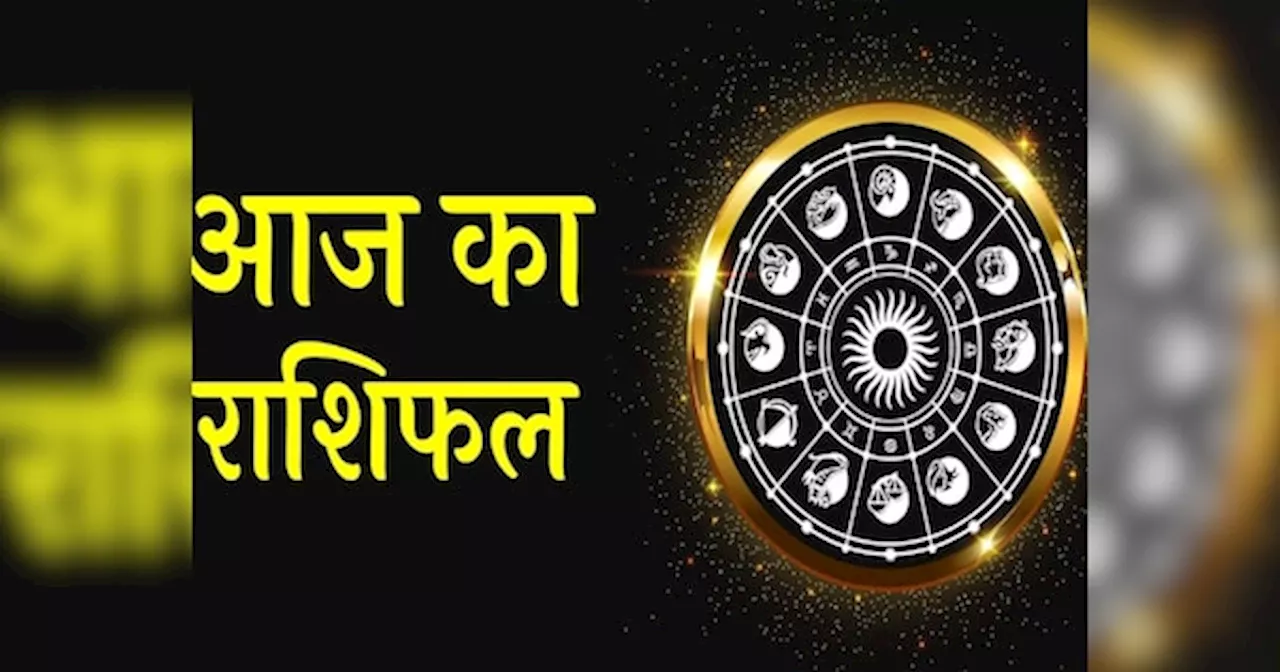 आज का राशिफल